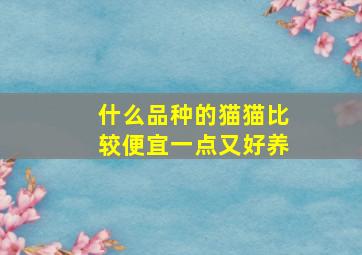 什么品种的猫猫比较便宜一点又好养